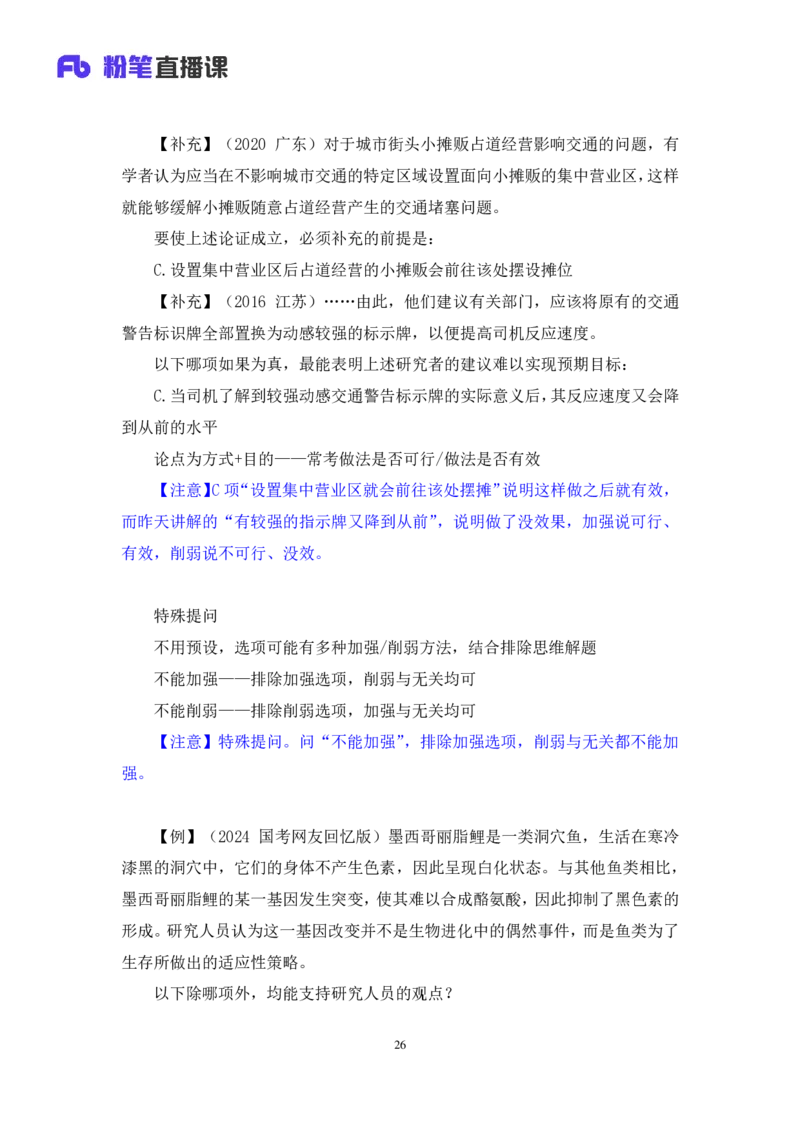 Fb 粉笔直播课

【补充】（2020 广东）对于城市街头小摊贩占道经营影响交通的问题，有学者认为应当在不影响城市交通的特定区域设置面向小摊贩的集中营业区，这样就能够缓解小摊贩随意占道经营产生的交通堵塞问题。

要使上述论证成立，必须补充的前提是：

C.设置集中营业区后占道经营的小摊贩会前往该处摆设摊位

【补充】（2016 江苏）……由此，他们建议有关部门，应该将原有的交通警告标识牌全部置换为动感较强的标示牌，以便提高司机反应速度。

以下哪项如果为真，最能表明上述研究者的建议难以实现预期目标：

C.当司机了解到较强动感交通警告标示牌的实际意义后，其反应速度又会降到从前的水平

论点为方式+目的——常考做法是否可行/做法是否有效

【注意】C项“设置集中营业区就会前往该处摆摊”说明这样做之后就有效，而昨天讲解的“有较强的指示牌又降到从前”，说明做了没效果，加强说可行、有效，削弱说不可行、没效。

特殊提问

不用预设，选项可能有多种加强/削弱方法，结合排除思维解题

不能加强——排除加强选项，削弱与无关均可

不能削弱——排除削弱选项，加强与无关均可

【注意】特殊提问。问“不能加强”，排除加强选项，削弱与无关都不能加强。

【例】（2024 国考网友回忆版）墨西哥丽脂鲤是一类洞穴鱼，生活在寒冷漆黑的洞穴中，它们的身体不产生色素，因此呈现白化状态。与其他鱼类相比，墨西哥丽脂鲤的某一基因发生突变，使其难以合成酪氨酸，因此抑制了黑色素的形成。研究人员认为这一基因改变并不是生物进化中的偶然事件，而是鱼类为了生存所做出的适应性策略。

以下除哪项外，均能支持研究人员的观点？

26